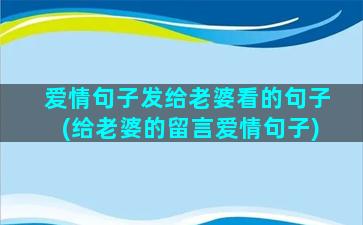 爱情句子发给老婆看的句子
(给老婆的留言爱情句子)